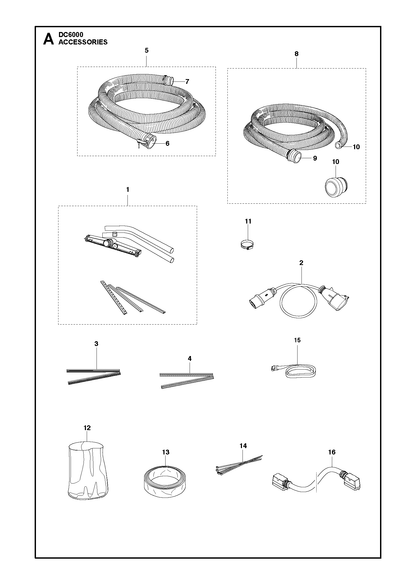 A DC6000
ACCESSORIES

5
7
6
8
10
9
10
1
11
2
3
4
15
12
13
14
16